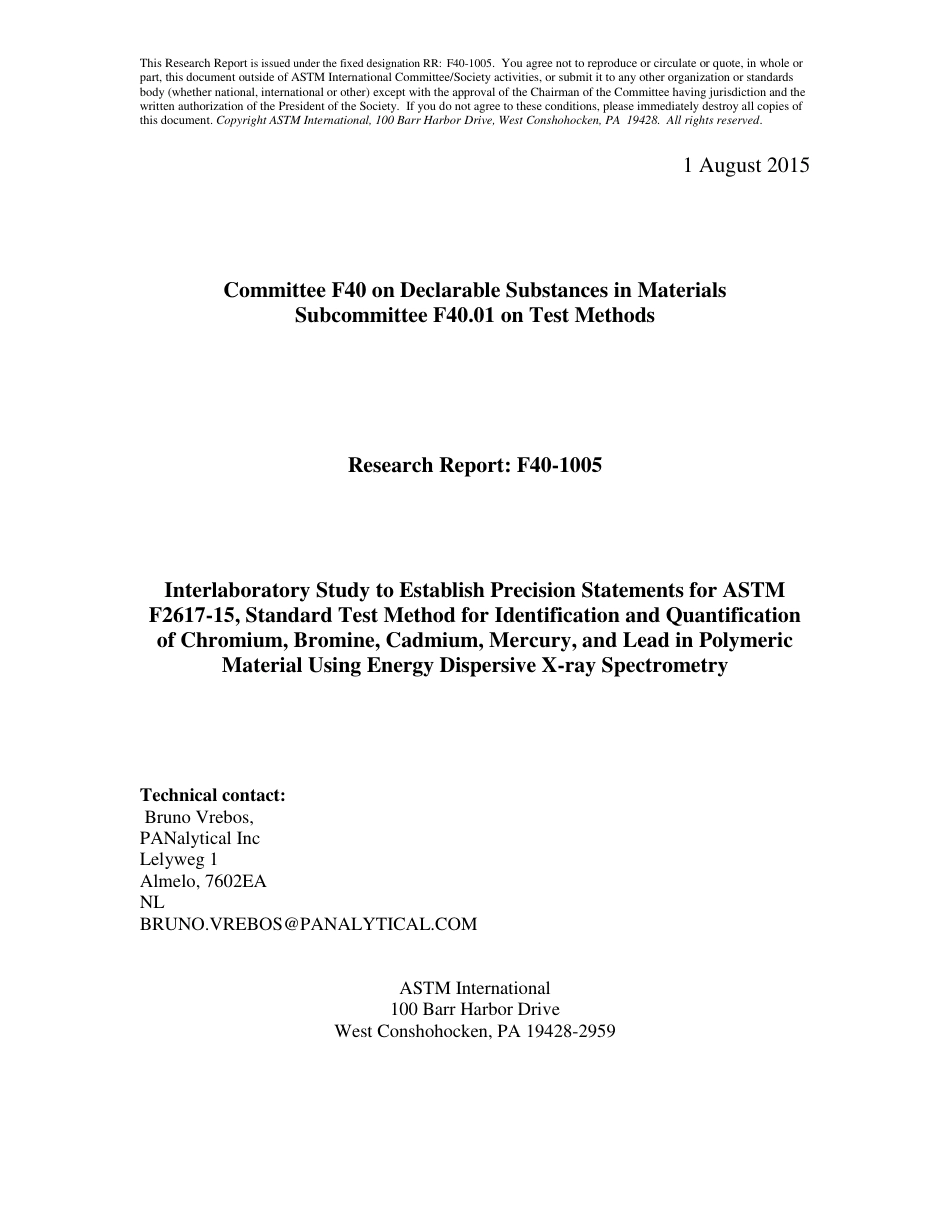 This Research Report is issued under the fixed designation RR: F40-1005. You agree not to reproduce or circulate or quote, in whole or part, this document outside of ASTM International Committee/Society activities, or submit it to any other organization or standards body (whether national, international or other) except with the approval of the Chairman of the Committee having jurisdiction and the written authorization of the President of the Society. If you do not agree to these conditions, please immediately destroy all copies of this document. Copyright ASTM International, 100 Barr Harbor Drive, West Conshohocken, PA 19428. All rights reserved.

1 August 2015

Committee F40 on Declarable Substances in Materials
Subcommittee F40.01 on Test Methods

Research Report: F40-1005

Interlaboratory Study to Establish Precision Statements for ASTM F2617-15, Standard Test Method for Identification and Quantification of Chromium, Bromine, Cadmium, Mercury, and Lead in Polymeric Material Using Energy Dispersive X-ray Spectrometry

Technical contact:
Bruno Vrebos,
PANalytical Inc
Lelyweg 1
Almelo, 7602EA
NL
BRUNO.VREBOS@PANALYTICAL.COM

ASTM International
100 Barr Harbor Drive
West Conshohocken, PA 19428-2959